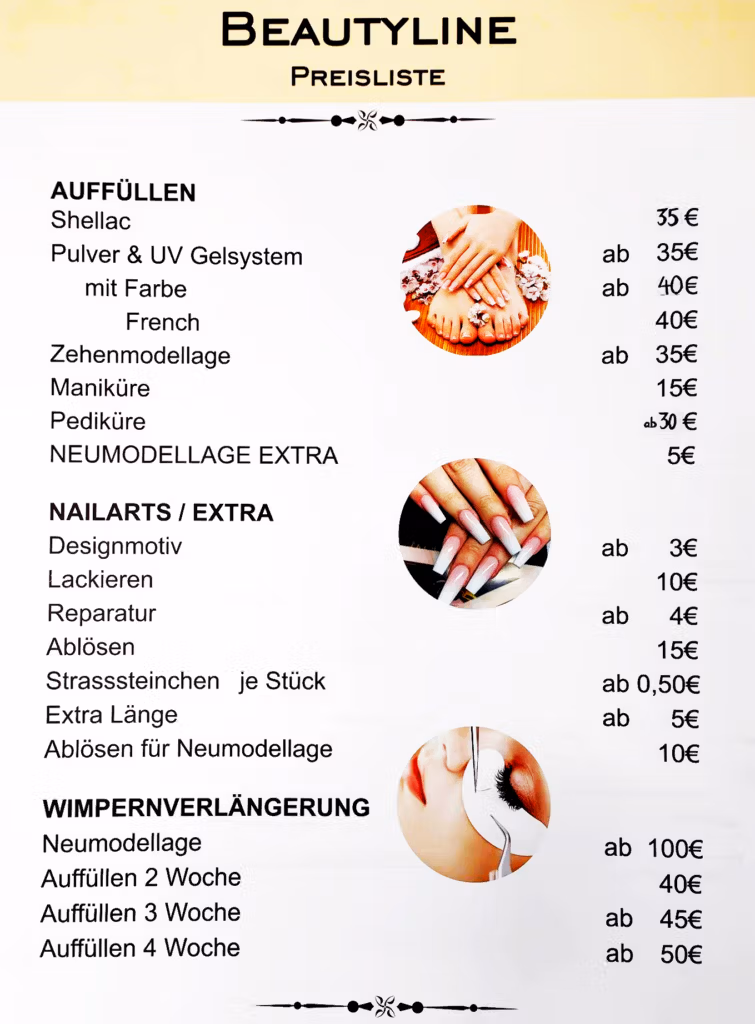 BEAUTYLINE
PREISLISTE

AUFFÜLLEN
Shellac 35 €
Pulver & UV Gelsystem ab 35€
mit Farbe ab 40€
French 40€
Zehenmodellage ab 35€
Maniküre 15€
Pediküre ab 30 €
NEUMODELLAGE EXTRA 5€

NAILARTS / EXTRA
Designmotiv ab 3€
Lackieren 10€
Reparatur ab 4€
Ablösen 15€
Strasssteinchen je Stück ab 0,50€
Extra Länge ab 5€
Ablösen für Neumodellage 10€

WIMPERNVERLÄNGERUNG
Neumodellage ab 100€
Auffüllen 2 Woche 40€
Auffüllen 3 Woche ab 45€
Auffüllen 4 Woche ab 50€